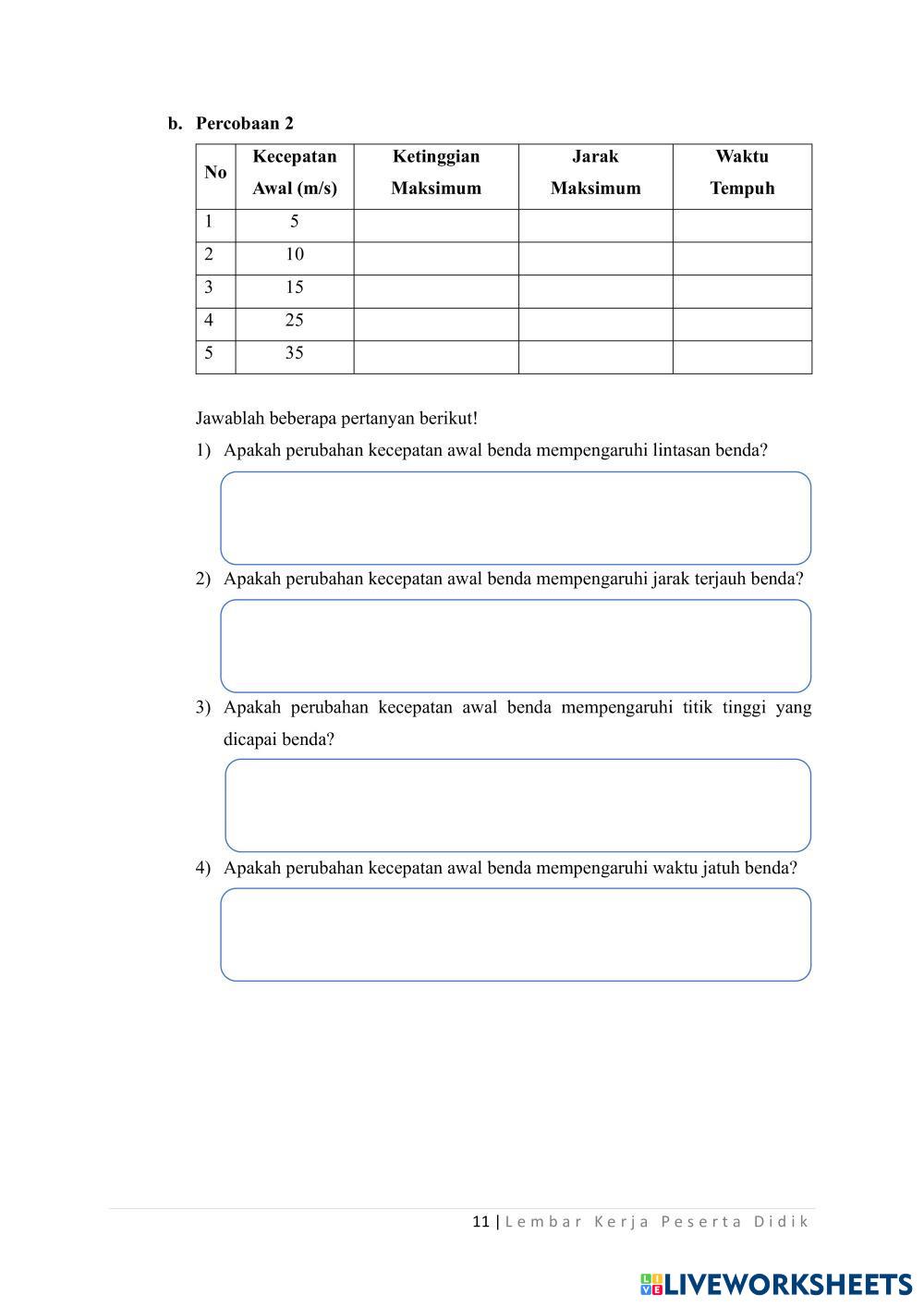 b. Percobaan 2

| No | Kecepatan Awal (m/s) | Ketinggian Maksimum | Jarak Maksimum | Waktu Tempuh |
|---|---|---|---|---|
| 1 | 5 | | | |
| 2 | 10 | | | |
| 3 | 15 | | | |
| 4 | 25 | | | |
| 5 | 35 | | | |

Jawablah beberapa pertanyan berikut!

1) Apakah perubahan kecepatan awal benda mempengaruhi lintasan benda?

2) Apakah perubahan kecepatan awal benda mempengaruhi jarak terjauh benda?

3) Apakah perubahan kecepatan awal benda mempengaruhi titik tinggi yang dicapai benda?

4) Apakah perubahan kecepatan awal benda mempengaruhi waktu jatuh benda?

11 | Lembar Kerja Peserta Didik

LIVEWORKSHEETS